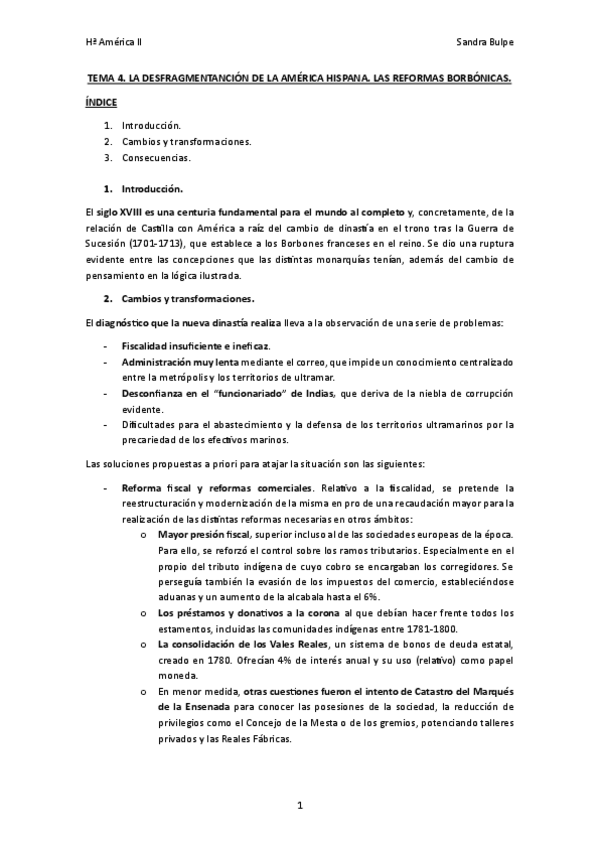 Hª América II

Sandra Bulpe

TEMA 4. LA DESFRAGMENTANCIÓN DE LA AMÉRICA HISPANA. LAS REFORMAS BORBÓNICAS.

ÍNDICE

1. Introducción.
2. Cambios y transformaciones.
3. Consecuencias.

1. Introducción.

El siglo XVIII es una centuria fundamental para el mundo al completo y, concretamente, de la relación de Castilla con América a raíz del cambio de dinastía en el trono tras la Guerra de Sucesión (1701-1713), que establece a los Borbones franceses en el reino. Se dio una ruptura evidente entre las concepciones que las distintas monarquías tenían, además del cambio de pensamiento en la lógica ilustrada.

2. Cambios y transformaciones.

El diagnóstico que la nueva dinastía realiza lleva a la observación de una serie de problemas:

- Fiscalidad insuficiente e ineficaz.
- Administración muy lenta mediante el correo, que impide un conocimiento centralizado entre la metrópolis y los territorios de ultramar.
- Desconfianza en el "funcionariado" de Indias, que deriva de la niebla de corrupción evidente.
- Dificultades para el abastecimiento y la defensa de los territorios ultramarinos por la precariedad de los efectivos marinos.

Las soluciones propuestas a priori para atajar la situación son las siguientes:

- Reforma fiscal y reformas comerciales. Relativo a la fiscalidad, se pretende la reestructuración y modernización de la misma en pro de una recaudación mayor para la realización de las distintas reformas necesarias en otros ámbitos:
  o Mayor presión fiscal, superior incluso al de las sociedades europeas de la época. Para ello, se reforzó el control sobre los ramos tributarios. Especialmente en el propio del tributo indígena de cuyo cobro se encargaban los corregidores. Se perseguía también la evasión de los impuestos del comercio, estableciéndose aduanas y un aumento de la alcabala hasta el 6%.
  o Los préstamos y donativos a la corona al que debían hacer frente todos los estamentos, incluidas las comunidades indígenas entre 1781-1800.
  o La consolidación de los Vales Reales, un sistema de bonos de deuda estatal, creado en 1780. Ofrecían 4% de interés anual y su uso (relativo) como papel moneda.
  o En menor medida, otras cuestiones fueron el intento de Catastro del Marqués de la Ensenada para conocer las posesiones de la sociedad, la reducción de privilegios como el Concejo de la Mesta o de los gremios, potenciando talleres privados y las Reales Fábricas.

1